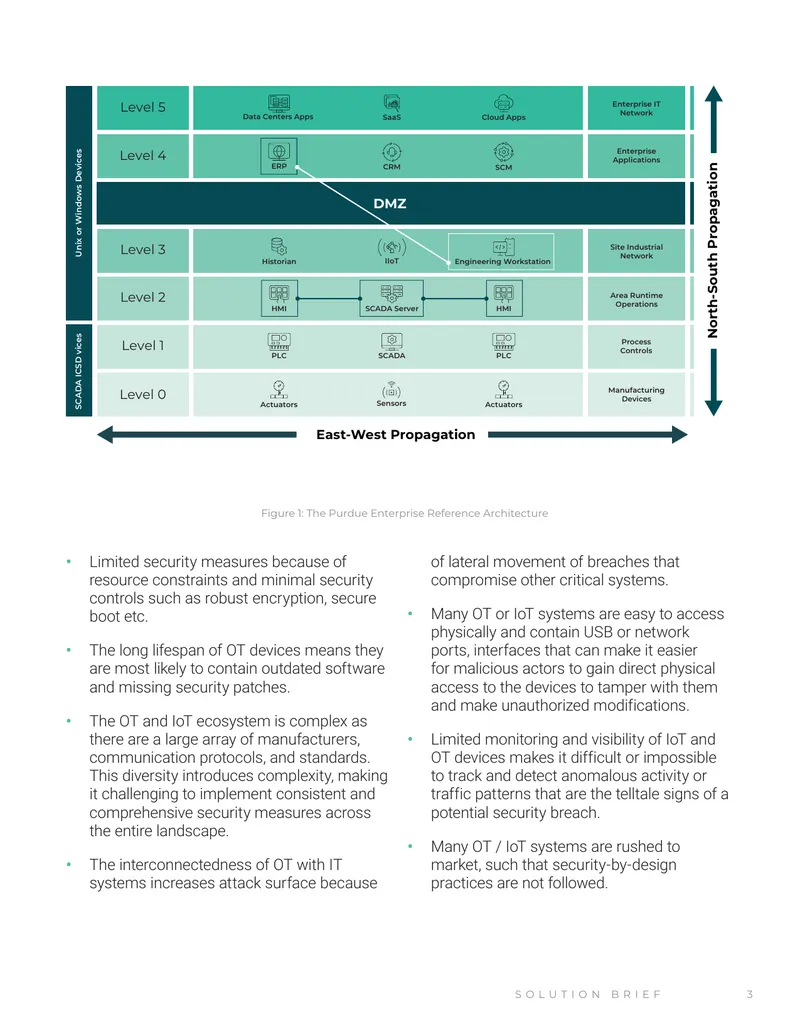 Unix or Windows Devices

SCADA ICSD vices

Level 5
Data Centers Apps
SaaS
Cloud Apps
Enterprise IT Network

Level 4
ERP
CRM
SCM
Enterprise Applications

DMZ

Level 3
Historian
IIoT
Engineering Workstation
Site Industrial Network

Level 2
HMI
SCADA Server
HMI
Area Runtime Operations

Level 1
PLC
SCADA
PLC
Process Controls

Level 0
Actuators
Sensors
Actuators
Manufacturing Devices

North-South Propagation

East-West Propagation

Figure 1: The Purdue Enterprise Reference Architecture

• Limited security measures because of resource constraints and minimal security controls such as robust encryption, secure boot etc.

• The long lifespan of OT devices means they are most likely to contain outdated software and missing security patches.

• The OT and IoT ecosystem is complex as there are a large array of manufacturers, communication protocols, and standards. This diversity introduces complexity, making it challenging to implement consistent and comprehensive security measures across the entire landscape.

• The interconnectedness of OT with IT systems increases attack surface because of lateral movement of breaches that compromise other critical systems.

• Many OT or IoT systems are easy to access physically and contain USB or network ports, interfaces that can make it easier for malicious actors to gain direct physical access to the devices to tamper with them and make unauthorized modifications.

• Limited monitoring and visibility of IoT and OT devices makes it difficult or impossible to track and detect anomalous activity or traffic patterns that are the telltale signs of a potential security breach.

• Many OT / IoT systems are rushed to market, such that security-by-design practices are not followed.

SOLUTION BRIEF 3